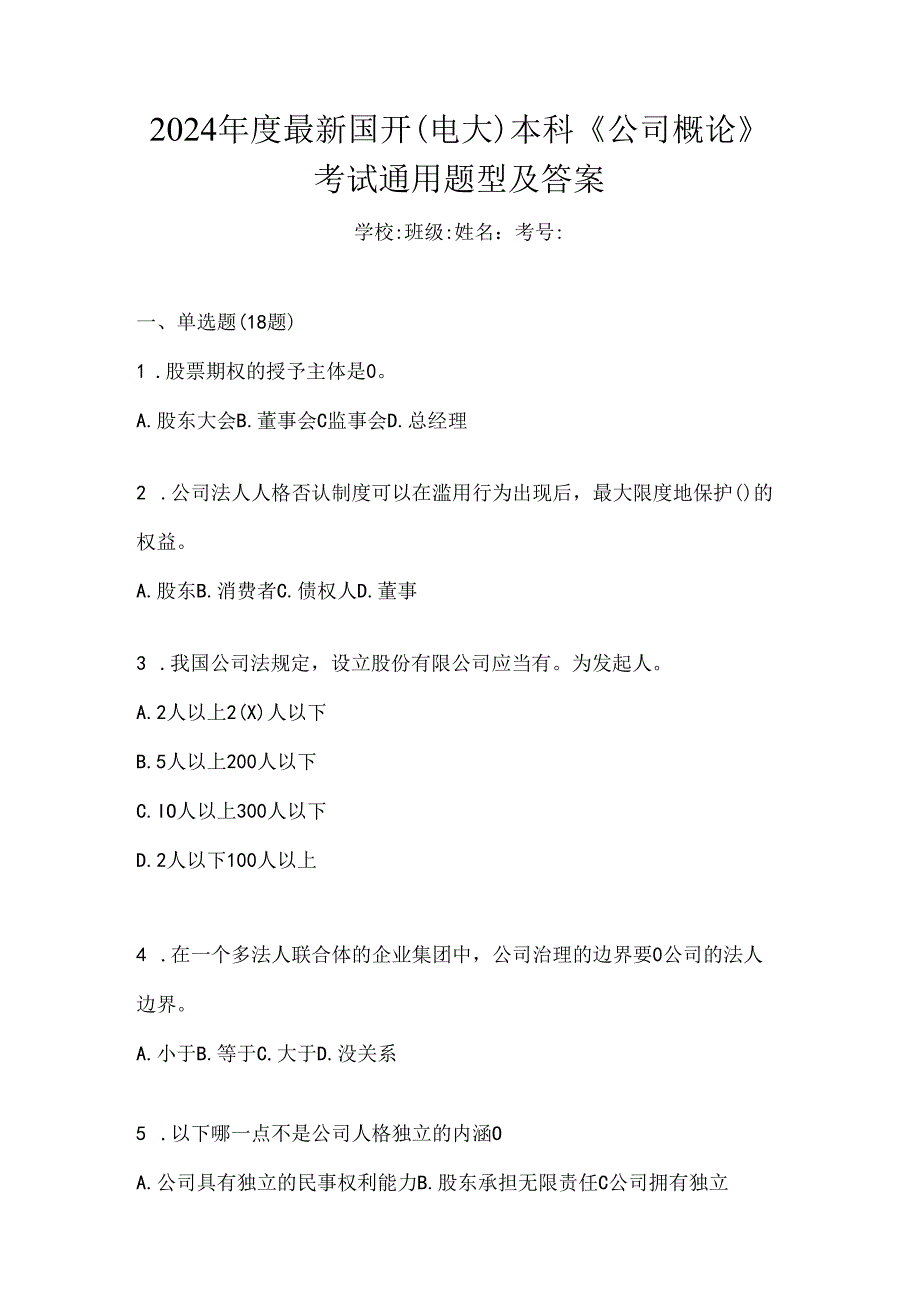 2024年度最新国开(电大)本科《公司概论》考试通用题型及答案

学校:班级:姓名：考号:

一、单选题(18题)

1．股票期权的授予主体是0。

A.股东大会B.董事会C监事会D.总经理

2．公司法人人格否认制度可以在滥用行为出现后，最大限度地保护()的权益。

A.股东B.消费者C.债权人D.董事

3．我国公司法规定，设立股份有限公司应当有。为发起人。

A.2人以上2(X)人以下

B.5人以上200人以下

C.IO人以上300人以下

D.2人以下100人以上

4．在一个多法人联合体的企业集团中，公司治理的边界要0公司的法人边界。

A.小于B.等于C.大于D.没关系

5．以下哪一点不是公司人格独立的内涵0

A.公司具有独立的民事权利能力B.股东承担无限责任C公司拥有独立